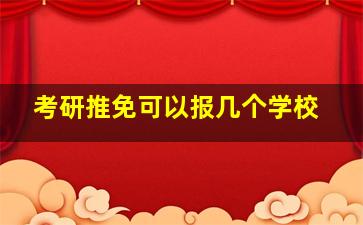 考研推免可以报几个学校